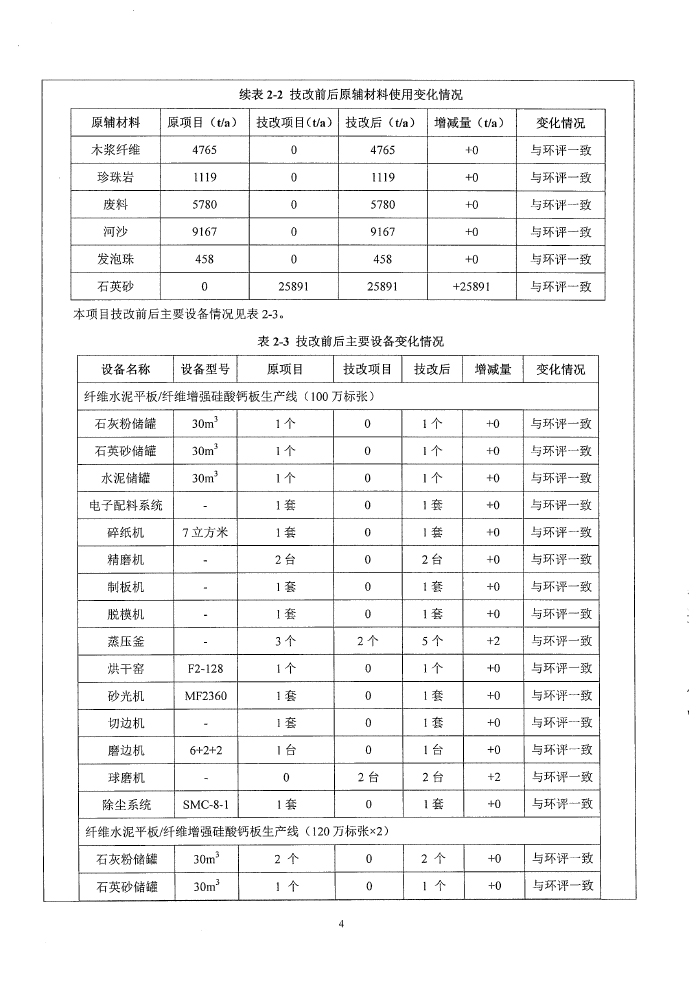 续表 2-2 技改前后原辅材料使用变化情况

| 原辅材料 | 原项目（t/a） | 技改项目（t/a） | 技改后（t/a） | 增减量（t/a） | 变化情况 |
|---|---|---|---|---|---|
| 木浆纤维 | 4765 | 0 | 4765 | +0 | 与环评一致 |
| 珍珠岩 | 1119 | 0 | 1119 | +0 | 与环评一致 |
| 废料 | 5780 | 0 | 5780 | +0 | 与环评一致 |
| 河沙 | 9167 | 0 | 9167 | +0 | 与环评一致 |
| 发泡珠 | 458 | 0 | 458 | +0 | 与环评一致 |
| 石英砂 | 0 | 25891 | 25891 | +25891 | 与环评一致 |

本项目技改前后主要设备情况见表 2-3。

表 2-3 技改前后主要设备变化情况

| 设备名称 | 设备型号 | 原项目 | 技改项目 | 技改后 | 增减量 | 变化情况 |
|---|---|---|---|---|---|---|
| 纤维水泥平板/纤维增强硅酸钙板生产线（100 万标张） | | | | | | |
| 石灰粉储罐 | $30m^3$ | 1 个 | 0 | 1 个 | +0 | 与环评一致 |
| 石英砂储罐 | $30m^3$ | 1 个 | 0 | 1 个 | +0 | 与环评一致 |
| 水泥储罐 | $30m^3$ | 1 个 | 0 | 1 个 | +0 | 与环评一致 |
| 电子配料系统 | - | 1 套 | 0 | 1 套 | +0 | 与环评一致 |
| 碎纸机 | 7 立方米 | 1 套 | 0 | 1 套 | +0 | 与环评一致 |
| 精磨机 | - | 2 台 | 0 | 2 台 | +0 | 与环评一致 |
| 制板机 | - | 1 套 | 0 | 1 套 | +0 | 与环评一致 |
| 脱模机 | - | 1 套 | 0 | 1 套 | +0 | 与环评一致 |
| 蒸压釜 | - | 3 个 | 2 个 | 5 个 | +2 | 与环评一致 |
| 烘干窑 | F2-128 | 1 个 | 0 | 1 个 | +0 | 与环评一致 |
| 砂光机 | MF2360 | 1 套 | 0 | 1 套 | +0 | 与环评一致 |
| 切边机 | - | 1 套 | 0 | 1 套 | +0 | 与环评一致 |
| 磨边机 | 6+2+2 | 1 台 | 0 | 1 台 | +0 | 与环评一致 |
| 球磨机 | - | 0 | 2 台 | 2 台 | +2 | 与环评一致 |
| 除尘系统 | SMC-8-1 | 1 套 | 0 | 1 套 | +0 | 与环评一致 |
| 纤维水泥平板/纤维增强硅酸钙板生产线（120 万标张×2） | | | | | | |
| 石灰粉储罐 | $30m^3$ | 2 个 | 0 | 2 个 | +0 | 与环评一致 |
| 石英砂储罐 | $30m^3$ | 1 个 | 0 | 1 个 | +0 | 与环评一致 |

4